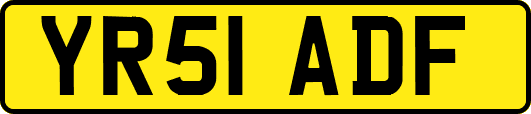 YR51 ADF